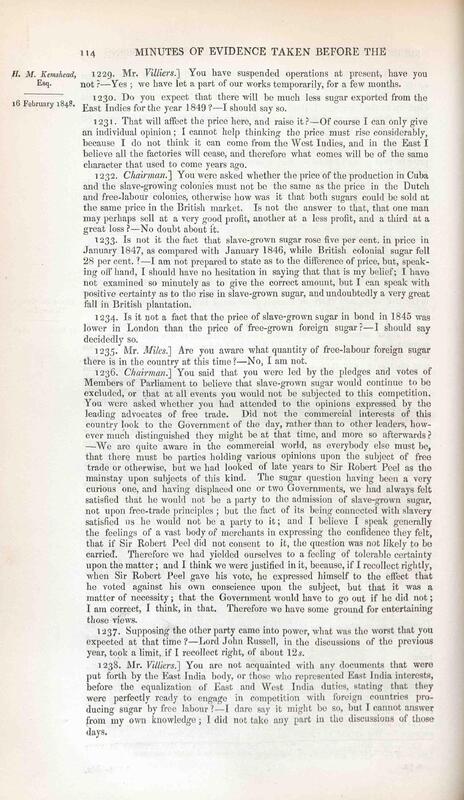 114 MINUTES OF EVIDENCE TAKEN BEFORE THE

H. M. Kemshead, Esq.

16 February 1848.

1229. Mr. Villiers.] You have suspended operations at present, have you not?—Yes; we have let a part of our works temporarily, for a few months.

1230. Do you expect that there will be much less sugar exported from the East Indies for the year 1849?—I should say so.

1231. That will affect the price here, and raise it?—Of course I can only give an individual opinion; I cannot help thinking the price must rise considerably, because I do not think it can come from the West Indies, and in the East I believe all the factories will cease, and therefore what comes will be of the same character that used to come years ago.

1232. Chairman.] You were asked whether the price of the production in Cuba and the slave-growing colonies must not be the same as the price in the Dutch and free-labour colonies, otherwise how was it that both sugars could be sold at the same price in the British market. Is not the answer to that, that one man may perhaps sell at a very good profit, another at a less profit, and a third at a great loss?—No doubt about it.

1233. Is not it the fact that slave-grown sugar rose five per cent. in price in January 1847, as compared with January 1846, while British colonial sugar fell 28 per cent.?—I am not prepared to state as to the difference of price, but, speaking off hand, I should have no hesitation in saying that that is my belief; I have not examined so minutely as to give the correct amount, but I can speak with positive certainty as to the rise in slave-grown sugar, and undoubtedly a very great fall in British plantation.

1234. Is it not a fact that the price of slave-grown sugar in bond in 1845 was lower in London than the price of free-grown foreign sugar?—I should say decidedly so.

1235. Mr. Miles.] Are you aware what quantity of free-labour foreign sugar there is in the country at this time?—No, I am not.

1236. Chairman.] You said that you were led by the pledges and votes of Members of Parliament to believe that slave-grown sugar would continue to be excluded, or that at all events you would not be subjected to this competition. You were asked whether you had attended to the opinions expressed by the leading advocates of free trade. Did not the commercial interests of this country look to the Government of the day, rather than to other leaders, however much distinguished they might be at that time, and more so afterwards?—We are quite aware in the commercial world, as everybody else must be, that there must be parties holding various opinions upon the subject of free trade or otherwise, but we had looked of late years to Sir Robert Peel as the mainstay upon subjects of this kind. The sugar question having been a very curious one, and having displaced one or two Governments, we had always felt satisfied that he would not be a party to the admission of slave-grown sugar, not upon free-trade principles; but the fact of its being connected with slavery satisfied us he would not be a party to it; and I believe I speak generally the feelings of a vast body of merchants in expressing the confidence they felt, that if Sir Robert Peel did not consent to it, the question was not likely to be carried. Therefore we had yielded ourselves to a feeling of tolerable certainty upon the matter; and I think we were justified in it, because, if I recollect rightly, when Sir Robert Peel gave his vote, he expressed himself to the effect that he voted against his own conscience upon the subject, but that it was a matter of necessity; that the Government would have to go out if he did not; I am correct, I think, in that. Therefore we have some ground for entertaining those views.

1237. Supposing the other party came into power, what was the worst that you expected at that time?—Lord John Russell, in the discussions of the previous year, took a limit, if I recollect right, of about 12s.

1238. Mr. Villiers.] You are not acquainted with any documents that were put forth by the East India body, or those who represented East India interests, before the equalization of East and West India duties, stating that they were perfectly ready to engage in competition with foreign countries producing sugar by free labour?—I dare say it might be so, but I cannot answer from my own knowledge; I did not take any part in the discussions of those days.